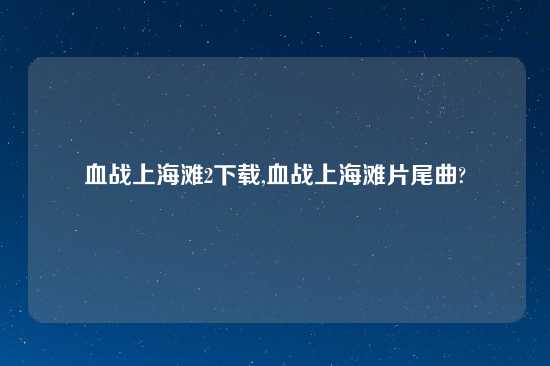 血战上海滩2下载,血战上海滩片尾曲?